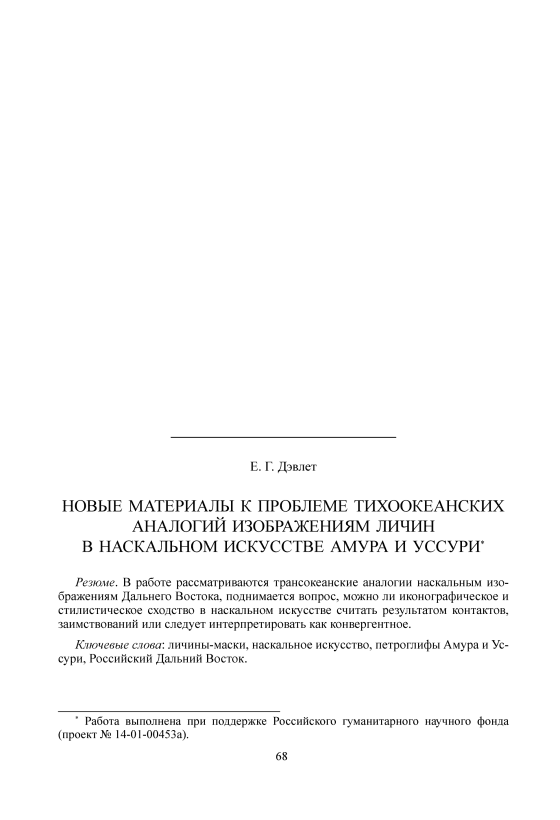 Е. Г. Дэвлет

НОВЫЕ МАТЕРИАЛЫ К ПРОБЛЕМЕ ТИХООКЕАНСКИХ АНАЛОГИЙ ИЗОБРАЖЕНИЯМ ЛИЧИН В НАСКАЛЬНОМ ИСКУССТВЕ АМУРА И УССУРИ*

Резюме. В работе рассматриваются трансокеанские аналогии наскальным изображениям Дальнего Востока, поднимается вопрос, можно ли иконографическое и стилистическое сходство в наскальном искусстве считать результатом контактов, заимствований или следует интерпретировать как конвергентное.

Ключевые слова: личины-маски, наскальное искусство, петроглифы Амура и Уссури, Российский Дальний Восток.

* Работа выполнена при поддержке Российского гуманитарного научного фонда (проект № 14-01-00453а).

68